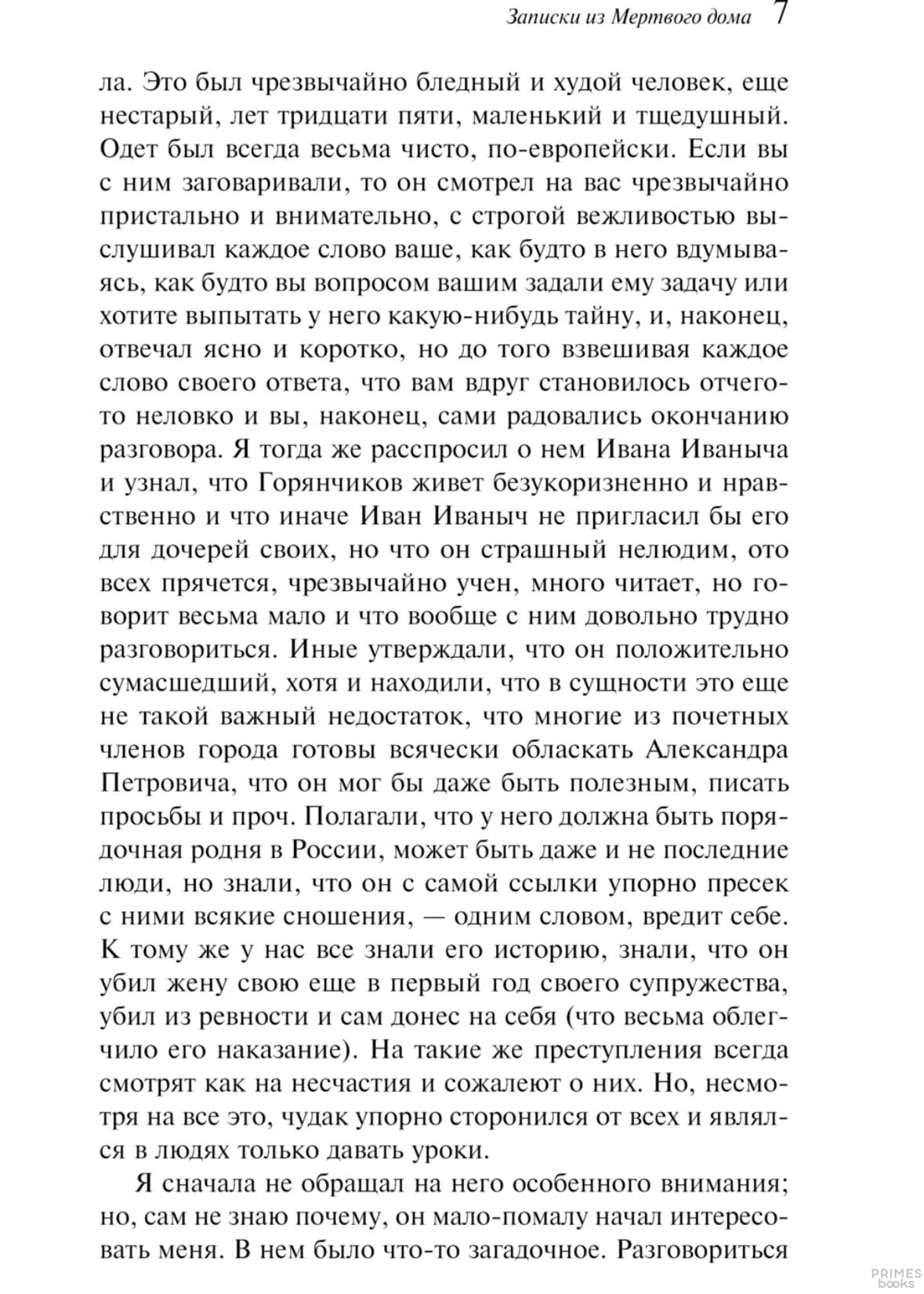 Записки из Мертвого дома 7

ла. Это был чрезвычайно бледный и худой человек, еще нестарый, лет тридцати пяти, маленький и тщедушный. Одет был всегда весьма чисто, по-европейски. Если вы с ним заговаривали, то он смотрел на вас чрезвычайно пристально и внимательно, с строгой вежливостью выслушивал каждое слово ваше, как будто в него вдумываясь, как будто вы вопросом вашим задали ему задачу или хотите выпытать у него какую-нибудь тайну, и, наконец, отвечал ясно и коротко, но до того взвешивая каждое слово своего ответа, что вам вдруг становилось отчего-то неловко и вы, наконец, сами радовались окончанию разговора. Я тогда же расспросил о нем Ивана Иваныча и узнал, что Горянчиков живет безукоризненно и нравственно и что иначе Иван Иваныч не пригласил бы его для дочерей своих, но что он страшный нелюдим, ото всех прячется, чрезвычайно учен, много читает, но говорит весьма мало и что вообще с ним довольно трудно разговориться. Иные утверждали, что он положительно сумасшедший, хотя и находили, что в сущности это еще не такой важный недостаток, что многие из почетных членов города готовы всячески обласкать Александра Петровича, что он мог бы даже быть полезным, писать просьбы и проч. Полагали, что у него должна быть порядочная родня в России, может быть даже и не последние люди, но знали, что он с самой ссылки упорно пресек с ними всякие сношения, — одним словом, вредит себе. К тому же у нас все знали его историю, знали, что он убил жену свою еще в первый год своего супружества, убил из ревности и сам донес на себя (что весьма облегчило его наказание). На такие же преступления всегда смотрят как на несчастия и сожалеют о них. Но, несмотря на все это, чудак упорно сторонился от всех и являлся в людях только давать уроки.

Я сначала не обращал на него особенного внимания; но, сам не знаю почему, он мало-помалу начал интересовать меня. В нем было что-то загадочное. Разговориться

PRIMES books